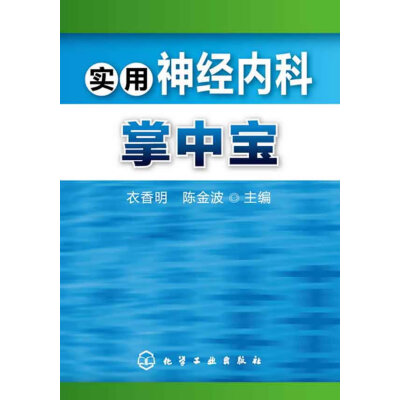 实用神经内科

掌中宝

衣香明　陈金波 ◎ 主编

化学工业出版社